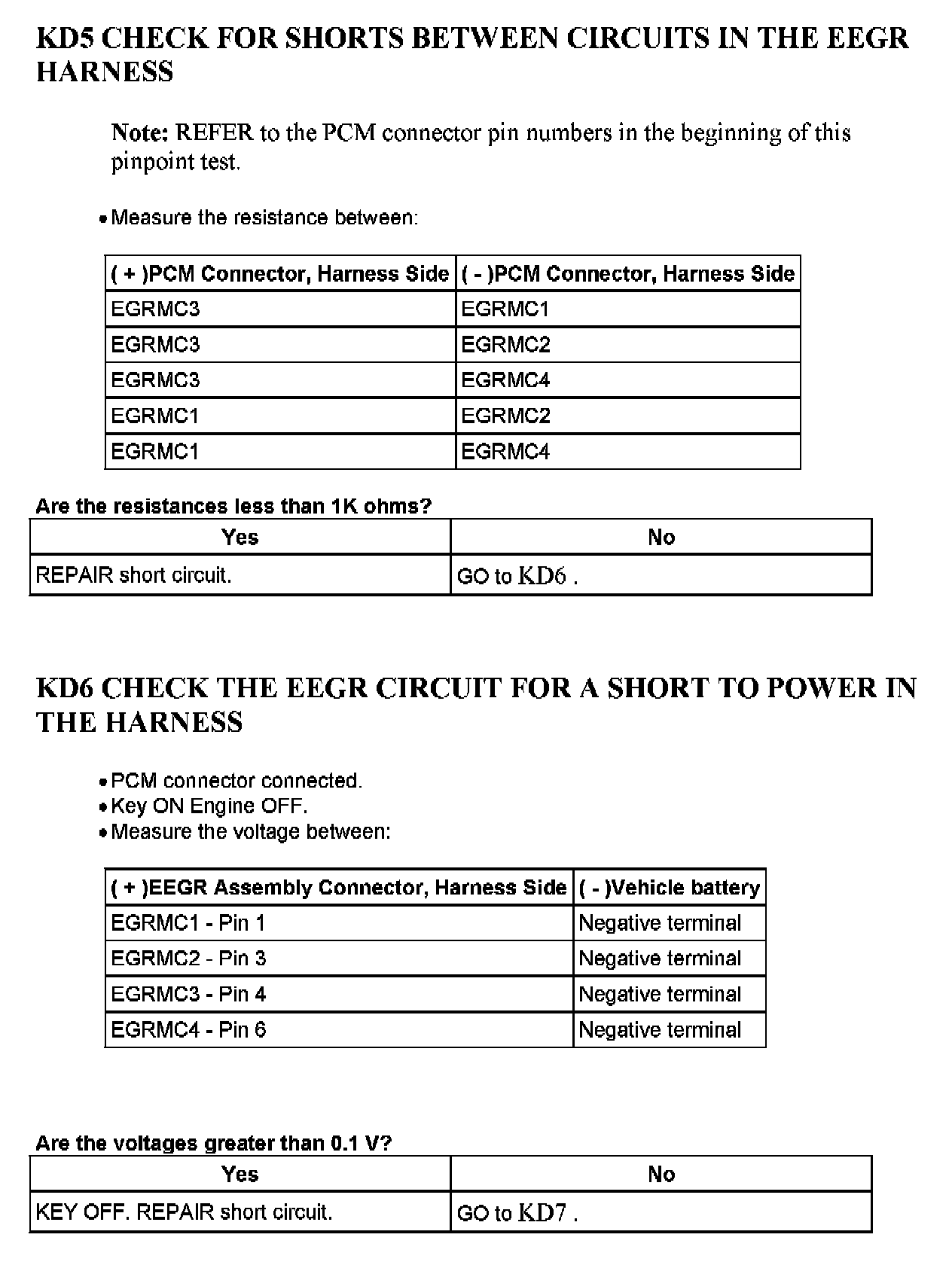 KD5 CHECK FOR SHORTS BETWEEN CIRCUITS IN THE EEGR HARNESS

Note: REFER to the PCM connector pin numbers in the beginning of this pinpoint test.

• Measure the resistance between:

| ( + )PCM Connector, Harness Side | ( - )PCM Connector, Harness Side |
|---|---|
| EGRMC3 | EGRMC1 |
| EGRMC3 | EGRMC2 |
| EGRMC3 | EGRMC4 |
| EGRMC1 | EGRMC2 |
| EGRMC1 | EGRMC4 |

Are the resistances less than 1K ohms?

| Yes | No |
|---|---|
| REPAIR short circuit. | GO to KD6 . |

KD6 CHECK THE EEGR CIRCUIT FOR A SHORT TO POWER IN THE HARNESS

• PCM connector connected.
• Key ON Engine OFF.
• Measure the voltage between:

| ( + )EEGR Assembly Connector, Harness Side | ( - )Vehicle battery |
|---|---|
| EGRMC1 - Pin 1 | Negative terminal |
| EGRMC2 - Pin 3 | Negative terminal |
| EGRMC3 - Pin 4 | Negative terminal |
| EGRMC4 - Pin 6 | Negative terminal |

Are the voltages greater than 0.1 V?

| Yes | No |
|---|---|
| KEY OFF. REPAIR short circuit. | GO to KD7 . |